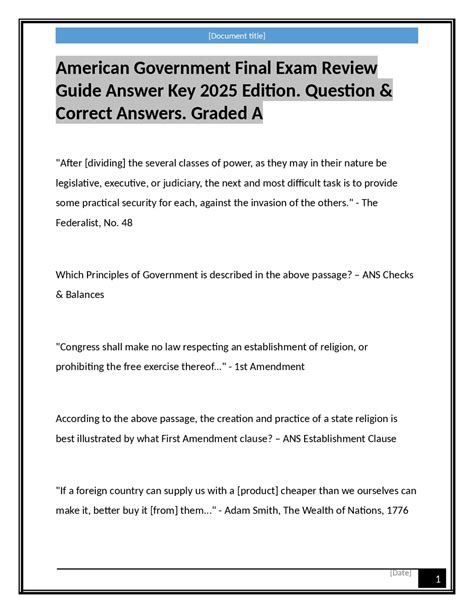 [Document title]

American Government Final Exam Review Guide Answer Key 2025 Edition. Question & Correct Answers. Graded A

"After [dividing] the several classes of power, as they may in their nature be legislative, executive, or judiciary, the next and most difficult task is to provide some practical security for each, against the invasion of the others." - The Federalist, No. 48

Which Principles of Government is described in the above passage? – ANS Checks & Balances

"Congress shall make no law respecting an establishment of religion, or prohibiting the free exercise thereof..." - 1st Amendment

According to the above passage, the creation and practice of a state religion is best illustrated by what First Amendment clause? – ANS Establishment Clause

"If a foreign country can supply us with a [product] cheaper than we ourselves can make it, better buy it [from] them..." - Adam Smith, The Wealth of Nations, 1776

[Date]

1